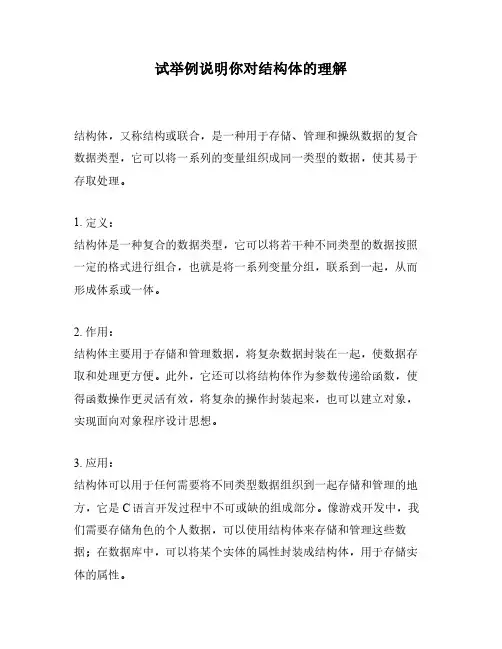 试举例说明你对结构体的理解

结构体，又称结构或联合，是一种用于存储、管理和操纵数据的复合数据类型，它可以将一系列的变量组织成同一类型的数据，使其易于存取处理。

1. 定义：
结构体是一种复合的数据类型，它可以将若干种不同类型的数据按照一定的格式进行组合，也就是将一系列变量分组，联系到一起，从而形成体系或一体。

2. 作用：
结构体主要用于存储和管理数据，将复杂数据封装在一起，使数据存取和处理更方便。此外，它还可以将结构体作为参数传递给函数，使得函数操作更灵活有效，将复杂的操作封装起来，也可以建立对象，实现面向对象程序设计思想。

3. 应用：
结构体可以用于任何需要将不同类型数据组织到一起存储和管理的地方，它是 C 语言开发过程中不可或缺的组成部分。像游戏开发中，我们需要存储角色的个人数据，可以使用结构体来存储和管理这些数据；在数据库中，可以将某个实体的属性封装成结构体，用于存储实体的属性。